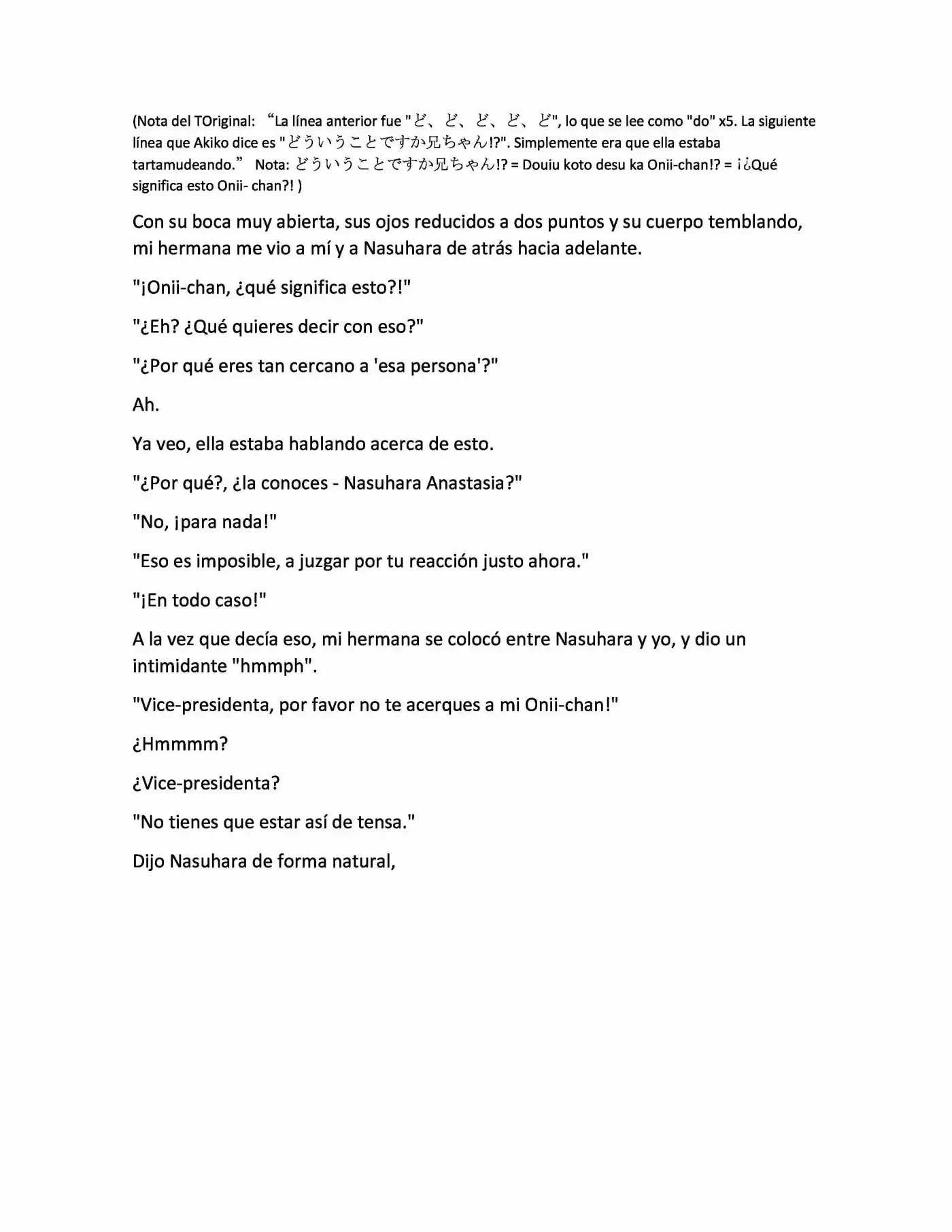 (Nota del TOriginal: "La línea anterior fue "ど、ど、ど、ど、ど", lo que se lee como "do" x5. La siguiente línea que Akiko dice es "どういうことですか兄ちゃん!?". Simplemente era que ella estaba tartamudeando." Nota: どういうことですか兄ちゃん!? = Douiu koto desu ka Onii-chan!? = ¡¿Qué significa esto Onii- chan?! )

Con su boca muy abierta, sus ojos reducidos a dos puntos y su cuerpo temblando, mi hermana me vio a mí y a Nasuhara de atrás hacia adelante.

"¡Onii-chan, ¿qué significa esto?!"

"¿Eh? ¿Qué quieres decir con eso?"

"¿Por qué eres tan cercano a 'esa persona'?"

Ah.

Ya veo, ella estaba hablando acerca de esto.

"¿Por qué?, ¿la conoces - Nasuhara Anastasia?"

"No, ¡para nada!"

"Eso es imposible, a juzgar por tu reacción justo ahora."

"¡En todo caso!"

A la vez que decía eso, mi hermana se colocó entre Nasuhara y yo, y dio un intimidante "hmmph".

"Vice-presidenta, por favor no te acerques a mi Onii-chan!"

¿Hmmmm?

¿Vice-presidenta?

"No tienes que estar así de tensa."

Dijo Nasuhara de forma natural,